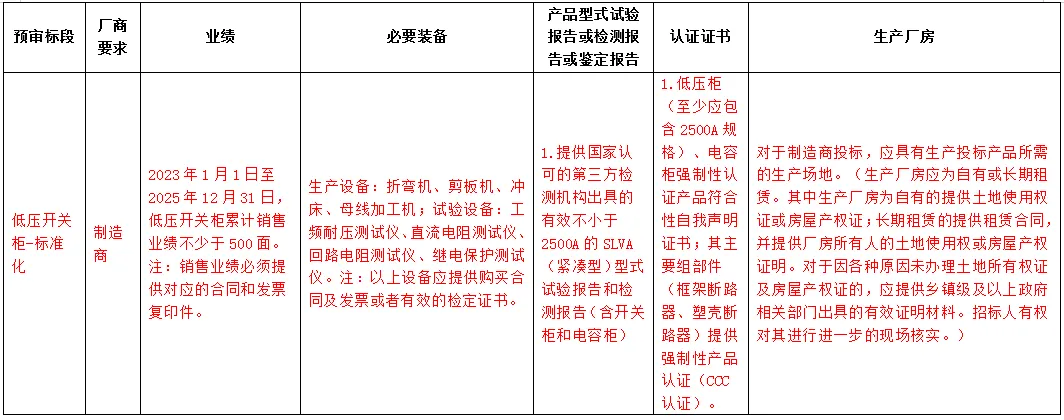 | 预审标段 | 厂商要求 | 业绩 | 必要装备 | 产品型式试验报告或检测报告或鉴定报告 | 认证证书 | 生产厂房 |
|---|---|---|---|---|---|---|
| 低压开关柜-标准化 | 制造商 | 2023 年 1 月 1 日至 2025 年 12 月 31 日，低压开关柜累计销售业绩不少于 500 面。注：销售业绩必须提供对应的合同和发票复印件。 | 生产设备：折弯机、剪板机、冲床、母线加工机；试验设备：工频耐压测试仪、直流电阻测试仪、回路电阻测试仪、继电保护测试仪。注：以上设备应提供购买合同及发票或者有效的检定证书。 | 1.提供国家认可的第三方检测机构出具的有效不小于 2500A 的 SLVA（紧凑型）型式试验报告和检测报告（含开关柜和电容柜） | 1.低压柜（至少应包含 2500A 规格）、电容柜强制性认证产品符合性自我声明证书；其主要组部件（框架断路器、塑壳断路器）提供强制性产品认证（CCC 认证）。 | 对于制造商投标，应具有生产投标产品所需的生产场地。（生产厂房应为自有或长期租赁。其中生产厂房为自有的提供土地使用权证或房屋产权证；长期租赁的提供租赁合同，并提供厂房所有人的土地使用权或房屋产权证明。对于因各种原因未办理土地所有权证及房屋产权证的，应提供乡镇级及以上政府相关部门出具的有效证明材料。招标人有权对其进行进一步的现场核实。） |